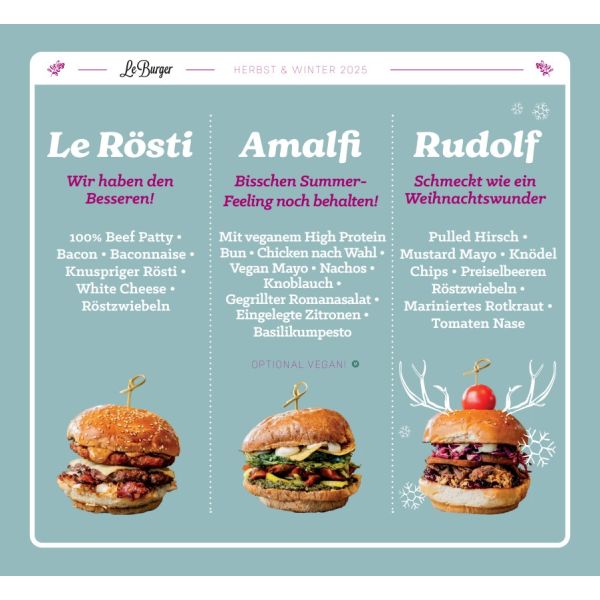 Le Burger

HERBST & WINTER 2025

Le Rösti

Wir haben den Besseren!

100% Beef Patty • Bacon • Baconnaise • Knuspriger Rösti • White Cheese • Röstzwiebeln

Amalfi

Bisschen Summer-Feeling noch behalten!

Mit veganem High Protein Bun • Chicken nach Wahl • Vegan Mayo • Nachos • Knoblauch • Gegrillter Romanasalat • Eingelegte Zitronen • Basilikumpesto

OPTIONAL VEGAN!

Rudolf

Schmeckt wie ein Weihnachtswunder

Pulled Hirsch • Mustard Mayo • Knödel Chips • Preiselbeeren Röstzwiebeln • Mariniertes Rotkraut • Tomaten Nase